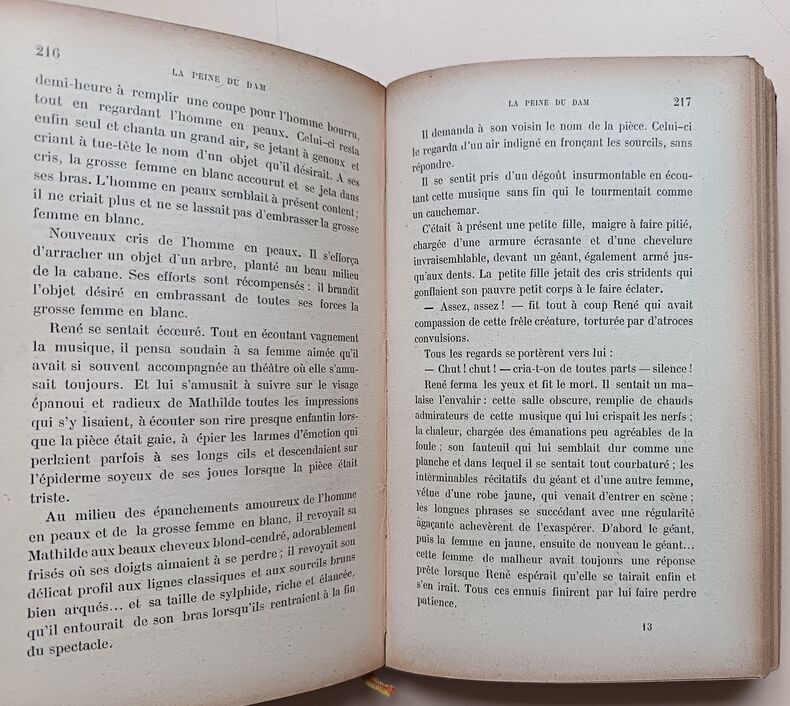 216 LA PEINE DU DAM

demi-heure à remplir une coupe pour l'homme bourru, tout en regardant l'homme en peaux. Celui-ci resta enfin seul et chanta un grand air, se jetant à genoux et criant à tue-tête le nom d'un objet qu'il désirait. A ses cris, la grosse femme en blanc accourut et se jeta dans ses bras. L'homme en peaux semblait à présent content; il ne criait plus et ne se lassait pas d'embrasser la grosse femme en blanc.

Nouveaux cris de l'homme en peaux. Il s'efforça d'arracher un objet d'un arbre, planté au beau milieu de la cabane. Ses efforts sont récompensés : il brandit l'objet désiré en embrassant de toutes ses forces la grosse femme en blanc.

René se sentait écœuré. Tout en écoutant vaguement la musique, il pensa soudain à sa femme aimée qu'il avait si souvent accompagnée au théâtre où elle s'amusait toujours. Et lui s'amusait à suivre sur le visage épanoui et radieux de Mathilde toutes les impressions qui s'y lisaient, à écouter son rire presque enfantin lorsque la pièce était gaie, à épier les larmes d'émotion qui perlaient parfois à ses longs cils et descendaient sur l'épiderme soyeux de ses joues lorsque la pièce était triste.

Au milieu des épanchements amoureux de l'homme en peaux et de la grosse femme en blanc, il revoyait sa Mathilde aux beaux cheveux blond-cendré, adorablement frisés où ses doigts aimaient à se perdre ; il revoyait son délicat profil aux lignes classiques et aux sourcils bruns bien arqués... et sa taille de sylphide, riche et élancée, qu'il entourait de son bras lorsqu'ils rentraient à la fin du spectacle.

LA PEINE DU DAM 217

Il demanda à son voisin le nom de la pièce. Celui-ci le regarda d'un air indigné en fronçant les sourcils, sans répondre.

Il se sentit pris d'un dégoût insurmontable en écoutant cette musique sans fin qui le tourmentait comme un cauchemar.

C'était à présent une petite fille, maigre à faire pitié, chargée d'une armure écrasante et d'une chevelure invraisemblable, devant un géant, également armé jusqu'aux dents. La petite fille jetait des cris stridents qui gonflaient son pauvre petit corps à le faire éclater.

— Assez, assez ! — fit tout à coup René qui avait compassion de cette frêle créature, torturée par d'atroces convulsions.

Tous les regards se portèrent vers lui :

— Chut ! chut ! — cria-t-on de toutes parts — silence !

René ferma les yeux et fit le mort. Il sentait un malaise l'envahir : cette salle obscure, remplie de chauds admirateurs de cette musique qui lui crispait les nerfs ; la chaleur, chargée des émanations peu agréables de la foule ; son fauteuil qui lui semblait dur comme une planche et dans lequel il se sentait tout courbaturé ; les interminables récitatifs du géant et d'une autre femme, vêtue d'une robe jaune, qui venait d'entrer en scène ; les longues phrases se succédant avec une régularité agaçante achevèrent de l'exaspérer. D'abord le géant, puis la femme en jaune, ensuite de nouveau le géant... cette femme de malheur avait toujours une réponse prête lorsque René espérait qu'elle se tairait enfin et s'en irait. Tous ces ennuis finirent par lui faire perdre patience.

13